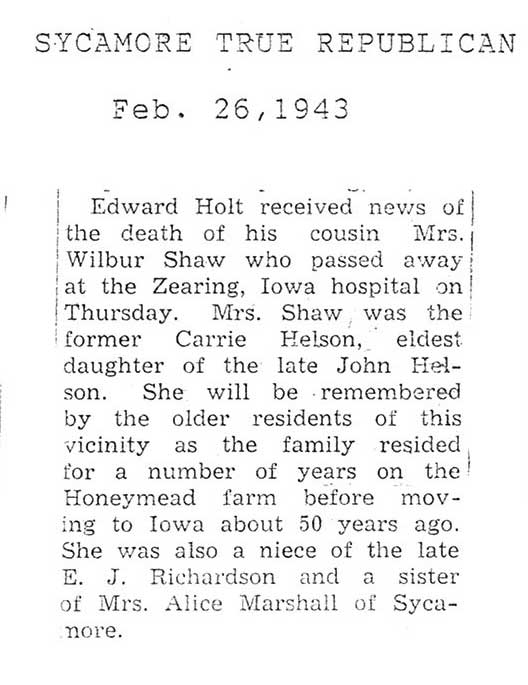 SYCAMORE TRUE REPUBLICAN

Feb. 26,1943

Edward Holt received news of the death of his cousin Mrs. Wilbur Shaw who passed away at the Zearing, Iowa hospital on Thursday. Mrs. Shaw was the former Carrie Helson, eldest daughter of the late John Helson. She will be remembered by the older residents of this vicinity as the family resided for a number of years on the Honeymead farm before moving to Iowa about 50 years ago. She was also a niece of the late E. J. Richardson and a sister of Mrs. Alice Marshall of Sycamore.